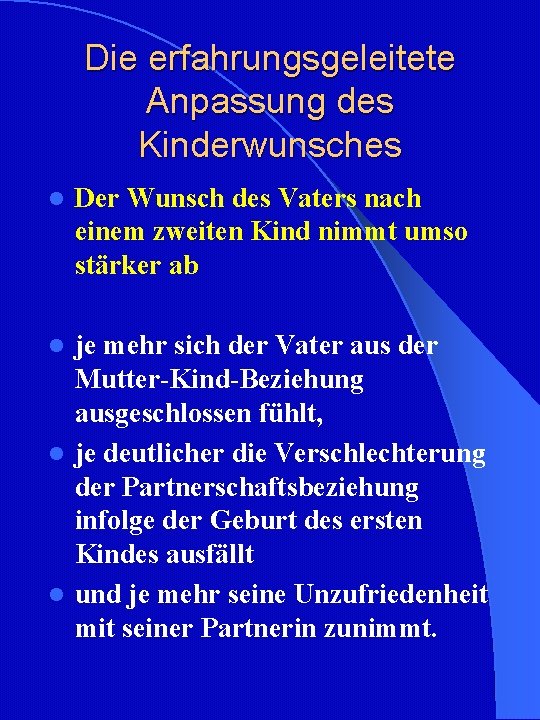 Die erfahrungsgeleitete Anpassung des Kinderwunsches

- Der Wunsch des Vaters nach einem zweiten Kind nimmt umso stärker ab

- je mehr sich der Vater aus der Mutter-Kind-Beziehung ausgeschlossen fühlt,
- je deutlicher die Verschlechterung der Partnerschaftsbeziehung infolge der Geburt des ersten Kindes ausfällt
- und je mehr seine Unzufriedenheit mit seiner Partnerin zunimmt.